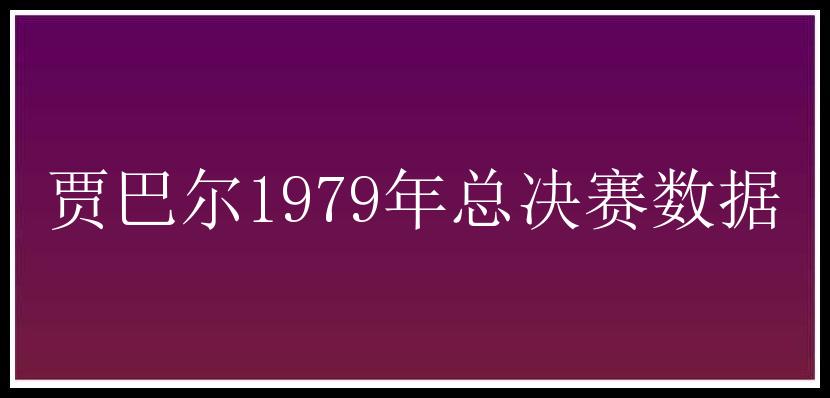 贾巴尔1979年总决赛数据